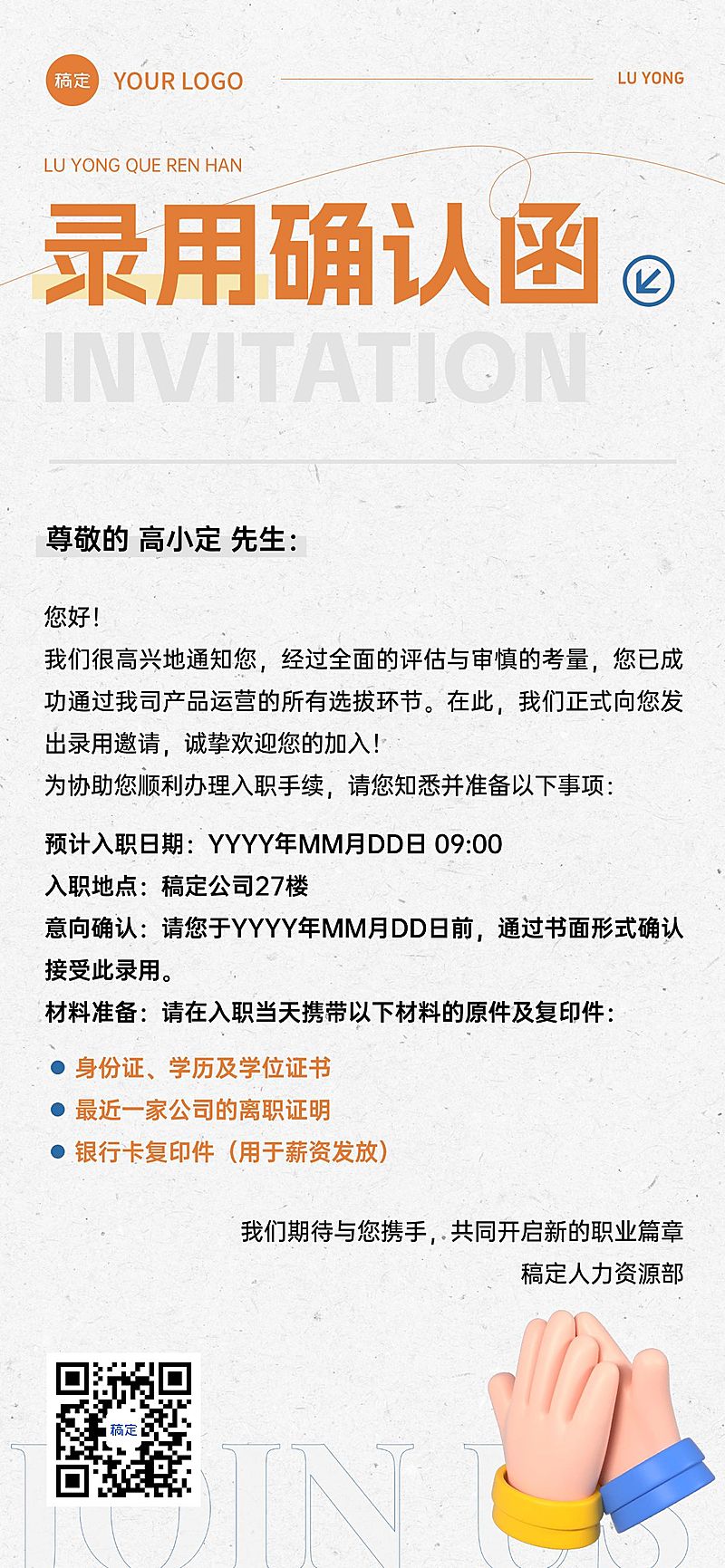 稿定 YOUR LOGO

LU YONG

LU YONG QUE REN HAN

录用确认函

INVITATION

尊敬的 高小定 先生：

您好！

我们很高兴地通知您，经过全面的评估与审慎的考量，您已成功通过我司产品运营的所有选拔环节。在此，我们正式向您发出录用邀请，诚挚欢迎您的加入！

为协助您顺利办理入职手续，请您知悉并准备以下事项：

预计入职日期：YYYY年MM月DD日 09:00

入职地点：稿定公司27楼

意向确认：请您于YYYY年MM月DD日前，通过书面形式确认接受此录用。

材料准备：请在入职当天携带以下材料的原件及复印件：

身份证、学历及学位证书

最近一家公司的离职证明

银行卡复印件（用于薪资发放）

我们期待与您携手，共同开启新的职业篇章

稿定人力资源部

稿定

JOIN US